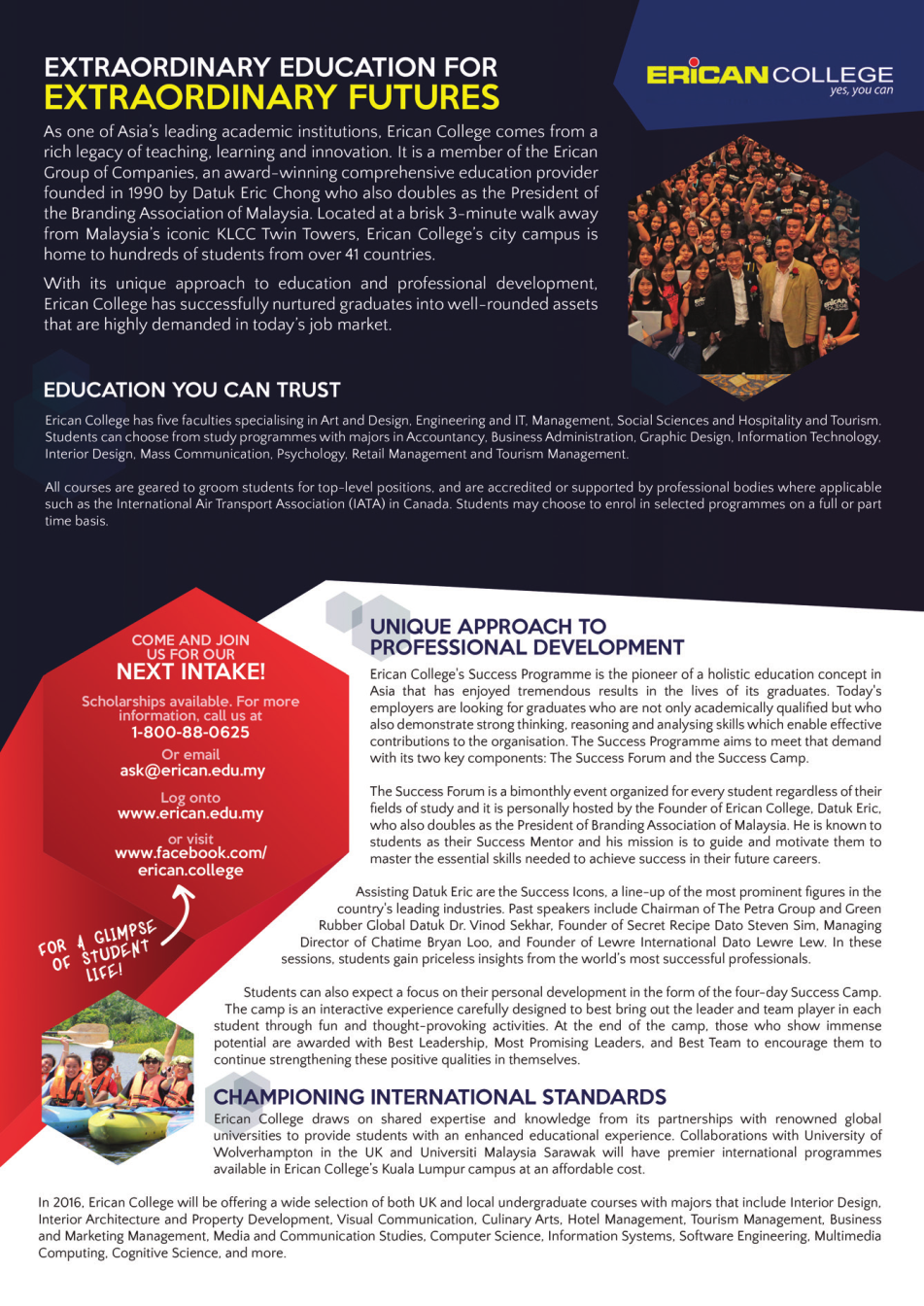 EXTRAORDINARY EDUCATION FOR
EXTRAORDINARY FUTURES

ERICAN COLLEGE
yes, you can

As one of Asia's leading academic institutions, Erican College comes from a rich legacy of teaching, learning and innovation. It is a member of the Erican Group of Companies, an award-winning comprehensive education provider founded in 1990 by Datuk Eric Chong who also doubles as the President of the Branding Association of Malaysia. Located at a brisk 3-minute walk away from Malaysia's iconic KLCC Twin Towers, Erican College's city campus is home to hundreds of students from over 41 countries.

With its unique approach to education and professional development, Erican College has successfully nurtured graduates into well-rounded assets that are highly demanded in today's job market.

EDUCATION YOU CAN TRUST

Erican College has five faculties specialising in Art and Design, Engineering and IT, Management, Social Sciences and Hospitality and Tourism. Students can choose from study programmes with majors in Accountancy, Business Administration, Graphic Design, Information Technology, Interior Design, Mass Communication, Psychology, Retail Management and Tourism Management.

All courses are geared to groom students for top-level positions, and are accredited or supported by professional bodies where applicable such as the International Air Transport Association (IATA) in Canada. Students may choose to enrol in selected programmes on a full or part time basis.

COME AND JOIN US FOR OUR
NEXT INTAKE!

Scholarships available. For more information, call us at
1-800-88-0625

Or email
ask@erican.edu.my

Log onto
www.erican.edu.my

or visit
www.facebook.com/erican.college

FOR A GLIMPSE OF STUDENT LIFE!

UNIQUE APPROACH TO PROFESSIONAL DEVELOPMENT

Erican College's Success Programme is the pioneer of a holistic education concept in Asia that has enjoyed tremendous results in the lives of its graduates. Today's employers are looking for graduates who are not only academically qualified but who also demonstrate strong thinking, reasoning and analysing skills which enable effective contributions to the organisation. The Success Programme aims to meet that demand with its two key components: The Success Forum and the Success Camp.

The Success Forum is a bimonthly event organized for every student regardless of their fields of study and it is personally hosted by the Founder of Erican College, Datuk Eric, who also doubles as the President of Branding Association of Malaysia. He is known to students as their Success Mentor and his mission is to guide and motivate them to master the essential skills needed to achieve success in their future careers.

Assisting Datuk Eric are the Success Icons, a line-up of the most prominent figures in the country's leading industries. Past speakers include Chairman of The Petra Group and Green Rubber Global Datuk Dr. Vinod Sekhar, Founder of Secret Recipe Dato Steven Sim, Managing Director of Chatime Bryan Loo, and Founder of Lewre International Dato Lewre Lew. In these sessions, students gain priceless insights from the world's most successful professionals.

Students can also expect a focus on their personal development in the form of the four-day Success Camp. The camp is an interactive experience carefully designed to best bring out the leader and team player in each student through fun and thought-provoking activities. At the end of the camp, those who show immense potential are awarded with Best Leadership, Most Promising Leaders, and Best Team to encourage them to continue strengthening these positive qualities in themselves.

CHAMPIONING INTERNATIONAL STANDARDS

Erican College draws on shared expertise and knowledge from its partnerships with renowned global universities to provide students with an enhanced educational experience. Collaborations with University of Wolverhampton in the UK and Universiti Malaysia Sarawak will have premier international programmes available in Erican College's Kuala Lumpur campus at an affordable cost.

In 2016, Erican College will be offering a wide selection of both UK and local undergraduate courses with majors that include Interior Design, Interior Architecture and Property Development, Visual Communication, Culinary Arts, Hotel Management, Tourism Management, Business and Marketing Management, Media and Communication Studies, Computer Science, Information Systems, Software Engineering, Multimedia Computing, Cognitive Science, and more.